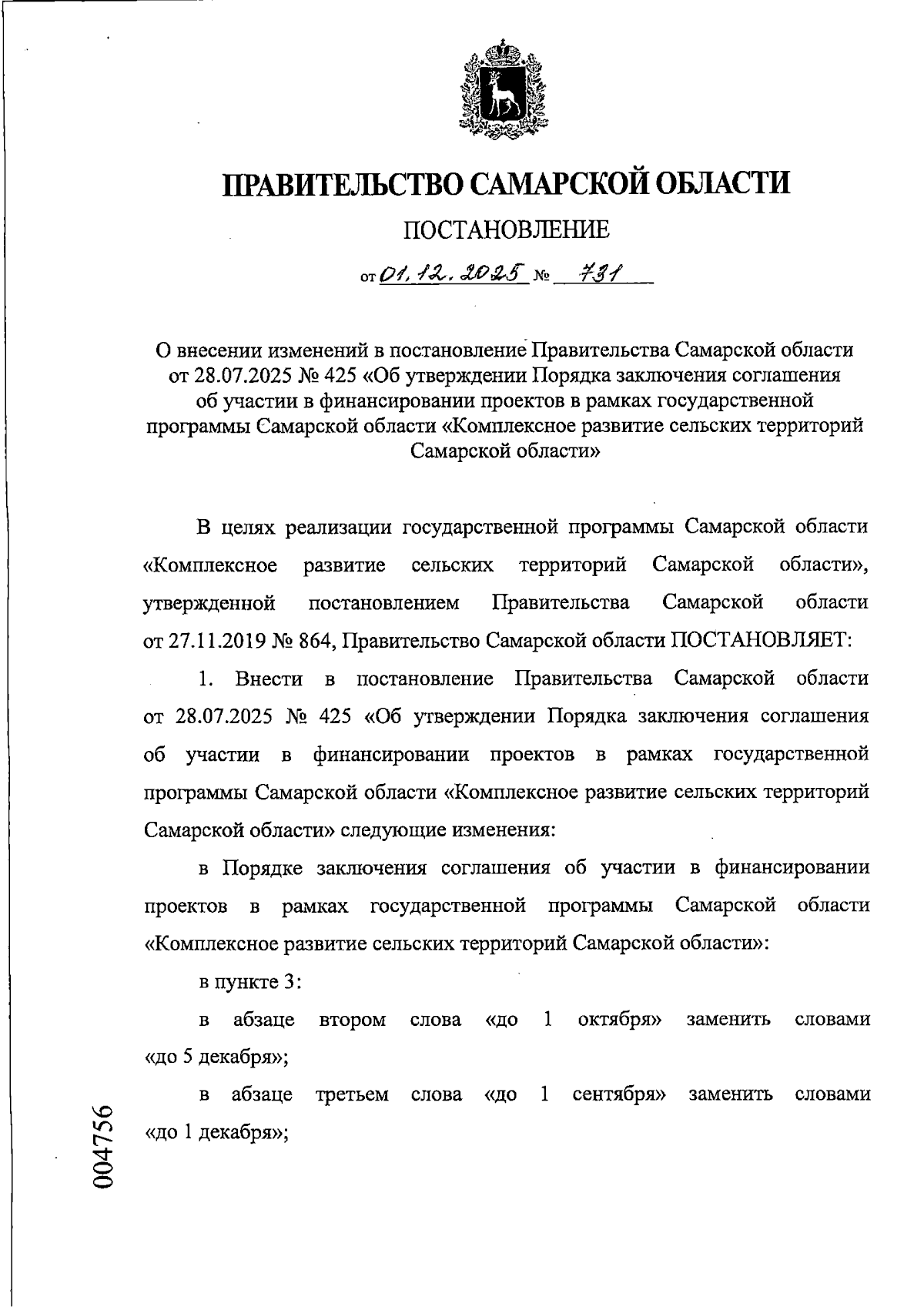 ПРАВИТЕЛЬСТВО САМАРСКОЙ ОБЛАСТИ

ПОСТАНОВЛЕНИЕ

от 01.12.2025 № 731

О внесении изменений в постановление Правительства Самарской области от 28.07.2025 № 425 «Об утверждении Порядка заключения соглашения об участии в финансировании проектов в рамках государственной программы Самарской области «Комплексное развитие сельских территорий Самарской области»

В целях реализации государственной программы Самарской области «Комплексное развитие сельских территорий Самарской области», утвержденной постановлением Правительства Самарской области от 27.11.2019 № 864, Правительство Самарской области ПОСТАНОВЛЯЕТ:

1. Внести в постановление Правительства Самарской области от 28.07.2025 № 425 «Об утверждении Порядка заключения соглашения об участии в финансировании проектов в рамках государственной программы Самарской области «Комплексное развитие сельских территорий Самарской области» следующие изменения:

в Порядке заключения соглашения об участии в финансировании проектов в рамках государственной программы Самарской области «Комплексное развитие сельских территорий Самарской области»:

в пункте 3:

в абзаце втором слова «до 1 октября» заменить словами «до 5 декабря»;

в абзаце третьем слова «до 1 сентября» заменить словами «до 1 декабря»;

004756